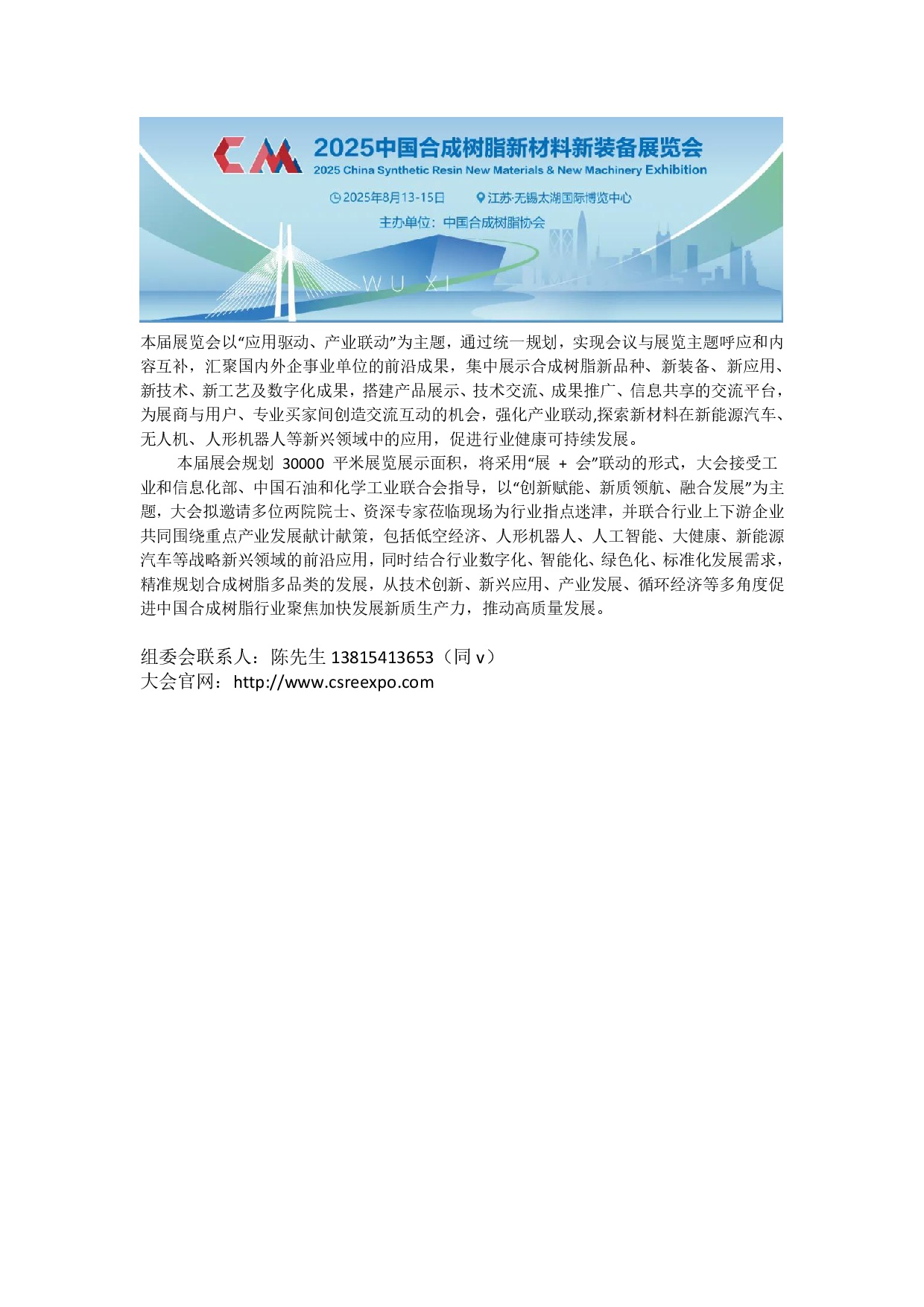 CM 2025中国合成树脂新材料新装备展览会
2025 China Synthetic Resin New Materials & New Machinery Exhibition
2025年8月13-15日 江苏·无锡太湖国际博览中心
主办单位：中国合成树脂协会
WU XI

本届展览会以“应用驱动、产业联动”为主题，通过统一规划，实现会议与展览主题呼应和内容互补，汇聚国内外企事业单位的前沿成果，集中展示合成树脂新品种、新装备、新应用、新技术、新工艺及数字化成果，搭建产品展示、技术交流、成果推广、信息共享的交流平台，为展商与用户、专业买家间创造交流互动的机会，强化产业联动,探索新材料在新能源汽车、无人机、人形机器人等新兴领域中的应用，促进行业健康可持续发展。

本届展会规划 30000 平米展览展示面积，将采用“展 + 会”联动的形式，大会接受工业和信息化部、中国石油和化学工业联合会指导，以“创新赋能、新质领航、融合发展”为主题，大会拟邀请多位两院院士、资深专家莅临现场为行业指点迷津，并联合行业上下游企业共同围绕重点产业发展献计献策，包括低空经济、人形机器人、人工智能、大健康、新能源汽车等战略新兴领域的前沿应用，同时结合行业数字化、智能化、绿色化、标准化发展需求，精准规划合成树脂多品类的发展，从技术创新、新兴应用、产业发展、循环经济等多角度促进中国合成树脂行业聚焦加快发展新质生产力，推动高质量发展。

组委会联系人：陈先生 13815413653（同 v）
大会官网：http://www.csreexpo.com